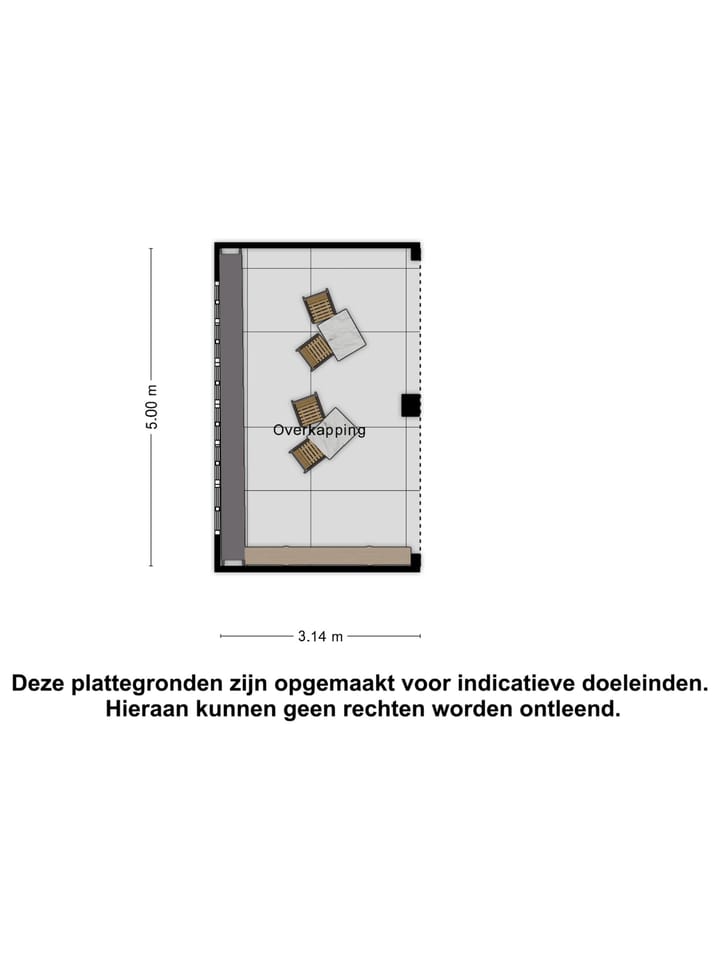 5.00 m

Overkapping

3.14 m

Deze plattegronden zijn opgemaakt voor indicatieve doeleinden. Hieraan kunnen geen rechten worden ontleend.